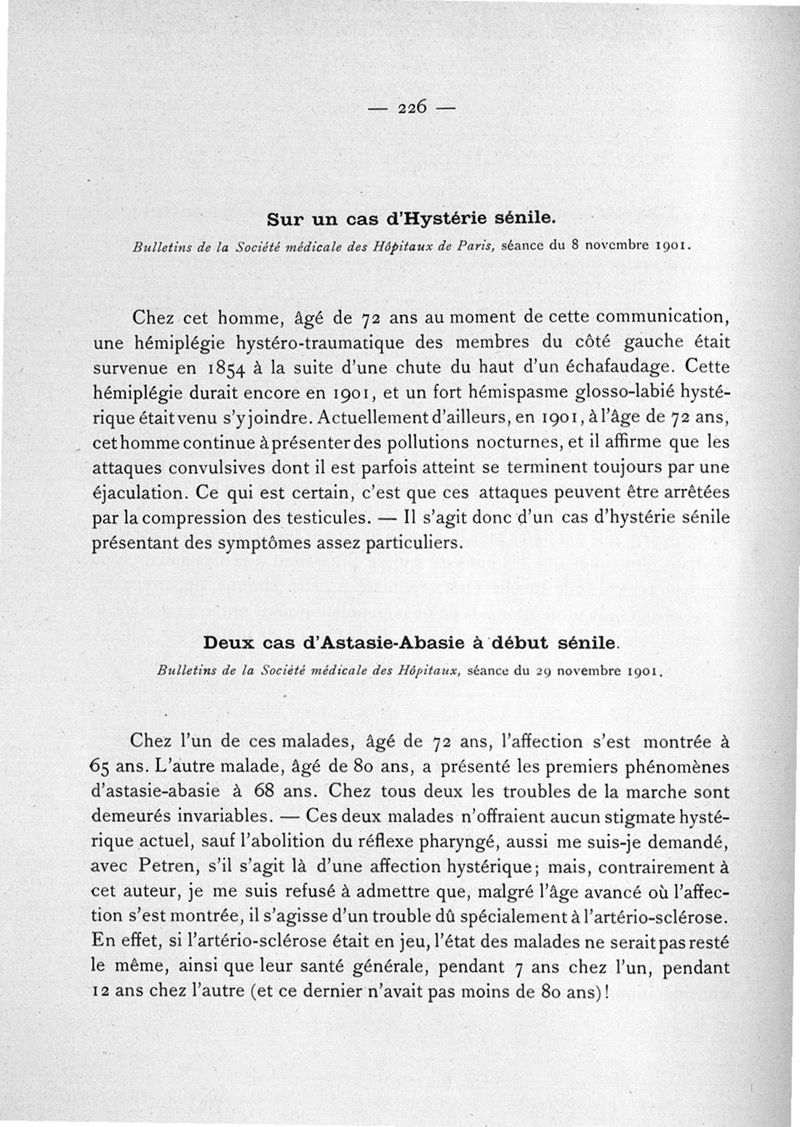 — 226 —

Sur un cas d'Hystérie sénile.

Bulletins de la Société médicale des Hôpitaux de Paris, séance du 8 novembre 1901.

Chez cet homme, âgé de 72 ans au moment de cette communication, une hémiplégie hystéro-traumatique des membres du côté gauche était survenue en 1854 à la suite d'une chute du haut d'un échafaudage. Cette hémiplégie durait encore en 1901, et un fort hémispasme glosso-labié hystérique était venu s'y joindre. Actuellement d'ailleurs, en 1901, à l'âge de 72 ans, cet homme continue à présenter des pollutions nocturnes, et il affirme que les attaques convulsives dont il est parfois atteint se terminent toujours par une éjaculation. Ce qui est certain, c'est que ces attaques peuvent être arrêtées par la compression des testicules. — Il s'agit donc d'un cas d'hystérie sénile présentant des symptômes assez particuliers.

Deux cas d'Astasie-Abasie à début sénile.

Bulletins de la Société médicale des Hôpitaux, séance du 29 novembre 1901.

Chez l'un de ces malades, âgé de 72 ans, l'affection s'est montrée à 65 ans. L'autre malade, âgé de 80 ans, a présenté les premiers phénomènes d'astasie-abasie à 68 ans. Chez tous deux les troubles de la marche sont demeurés invariables. — Ces deux malades n'offraient aucun stigmate hystérique actuel, sauf l'abolition du réflexe pharyngé, aussi me suis-je demandé, avec Petren, s'il s'agit là d'une affection hystérique; mais, contrairement à cet auteur, je me suis refusé à admettre que, malgré l'âge avancé où l'affection s'est montrée, il s'agisse d'un trouble dû spécialement à l'artério-sclérose. En effet, si l'artério-sclérose était en jeu, l'état des malades ne serait pas resté le même, ainsi que leur santé générale, pendant 7 ans chez l'un, pendant 12 ans chez l'autre (et ce dernier n'avait pas moins de 80 ans)!